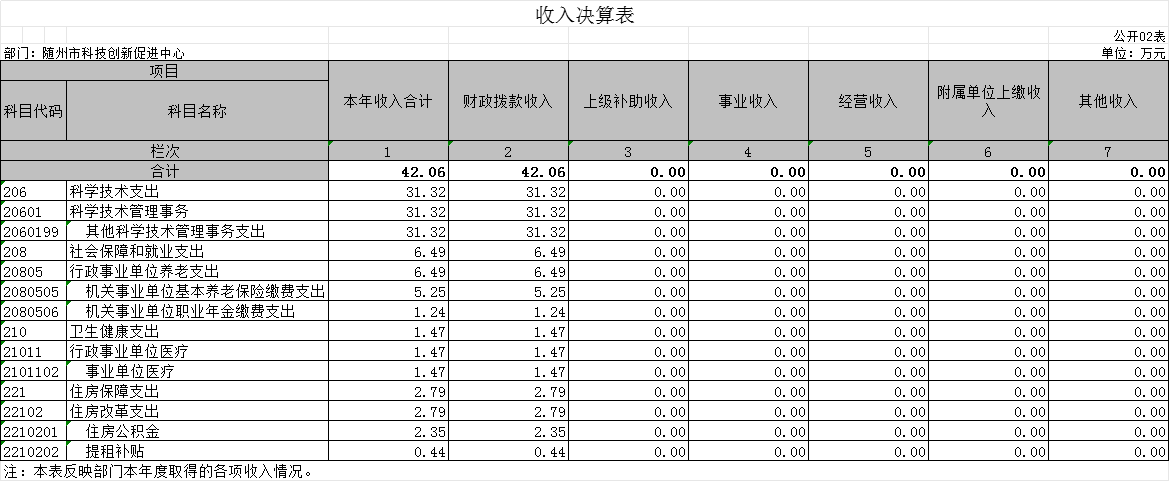 收入决算表

公开02表

部门：随州市科技创新促进中心

单位：万元

| 项目 | | 本年收入合计 | 财政拨款收入 | 上级补助收入 | 事业收入 | 经营收入 | 附属单位上缴收入 | 其他收入 |
|---|---|---|---|---|---|---|---|---|
| 科目代码 | 科目名称 | | | | | | | |
| 栏次 | | 1 | 2 | 3 | 4 | 5 | 6 | 7 |
| 合计 | | 42.06 | 42.06 | 0.00 | 0.00 | 0.00 | 0.00 | 0.00 |
| 206 | 科学技术支出 | 31.32 | 31.32 | 0.00 | 0.00 | 0.00 | 0.00 | 0.00 |
| 20601 | 科学技术管理事务 | 31.32 | 31.32 | 0.00 | 0.00 | 0.00 | 0.00 | 0.00 |
| 2060199 | 其他科学技术管理事务支出 | 31.32 | 31.32 | 0.00 | 0.00 | 0.00 | 0.00 | 0.00 |
| 208 | 社会保障和就业支出 | 6.49 | 6.49 | 0.00 | 0.00 | 0.00 | 0.00 | 0.00 |
| 20805 | 行政事业单位养老支出 | 6.49 | 6.49 | 0.00 | 0.00 | 0.00 | 0.00 | 0.00 |
| 2080505 | 机关事业单位基本养老保险缴费支出 | 5.25 | 5.25 | 0.00 | 0.00 | 0.00 | 0.00 | 0.00 |
| 2080506 | 机关事业单位职业年金缴费支出 | 1.24 | 1.24 | 0.00 | 0.00 | 0.00 | 0.00 | 0.00 |
| 210 | 卫生健康支出 | 1.47 | 1.47 | 0.00 | 0.00 | 0.00 | 0.00 | 0.00 |
| 21011 | 行政事业单位医疗 | 1.47 | 1.47 | 0.00 | 0.00 | 0.00 | 0.00 | 0.00 |
| 2101102 | 事业单位医疗 | 1.47 | 1.47 | 0.00 | 0.00 | 0.00 | 0.00 | 0.00 |
| 221 | 住房保障支出 | 2.79 | 2.79 | 0.00 | 0.00 | 0.00 | 0.00 | 0.00 |
| 22102 | 住房改革支出 | 2.79 | 2.79 | 0.00 | 0.00 | 0.00 | 0.00 | 0.00 |
| 2210201 | 住房公积金 | 2.35 | 2.35 | 0.00 | 0.00 | 0.00 | 0.00 | 0.00 |
| 2210202 | 提租补贴 | 0.44 | 0.44 | 0.00 | 0.00 | 0.00 | 0.00 | 0.00 |

注：本表反映部门本年度取得的各项收入情况。